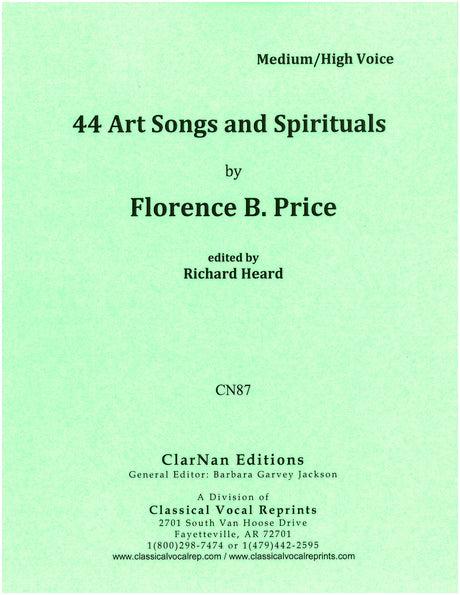 Medium/High Voice

44 Art Songs and Spirituals

by

Florence B. Price

edited by
Richard Heard

CN87

ClarNan Editions
General Editor: Barbara Garvey Jackson

A Division of
Classical Vocal Reprints
2701 South Van Hoose Drive
Fayetteville, AR 72701
1(800)298-7474 or 1(479)442-2595
www.classicalvocalrep.com / www.classicalvocalreprints.com